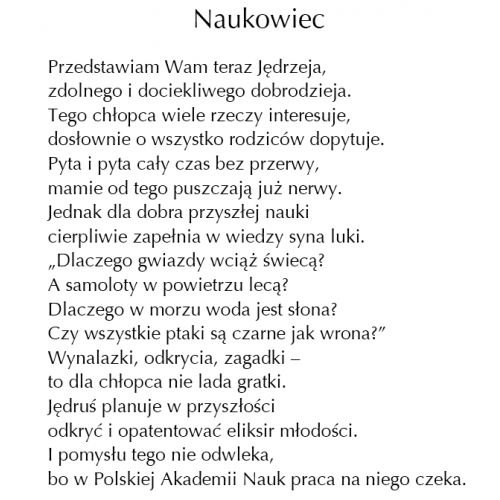 Naukowiec

Przedstawiam Wam teraz Jędrzeja,
zdolnego i dociekliwego dobrodzieja.
Tego chłopca wiele rzeczy interesuje,
dosłownie o wszystko rodziców dopytuje.
Pyta i pyta cały czas bez przerwy,
mamie od tego puszczają już nerwy.
Jednak dla dobra przyszłej nauki
cierpliwie zapełnia w wiedzy syna luki.
„Dlaczego gwiazdy wciąż świecą?
A samoloty w powietrzu lecą?
Dlaczego w morzu woda jest słona?
Czy wszystkie ptaki są czarne jak wrona?”
Wynalazki, odkrycia, zagadki –
to dla chłopca nie lada gratki.
Jędruś planuje w przyszłości
odkryć i opatentować eliksir młodości.
I pomysłu tego nie odwleka,
bo w Polskiej Akademii Nauk praca na niego czeka.